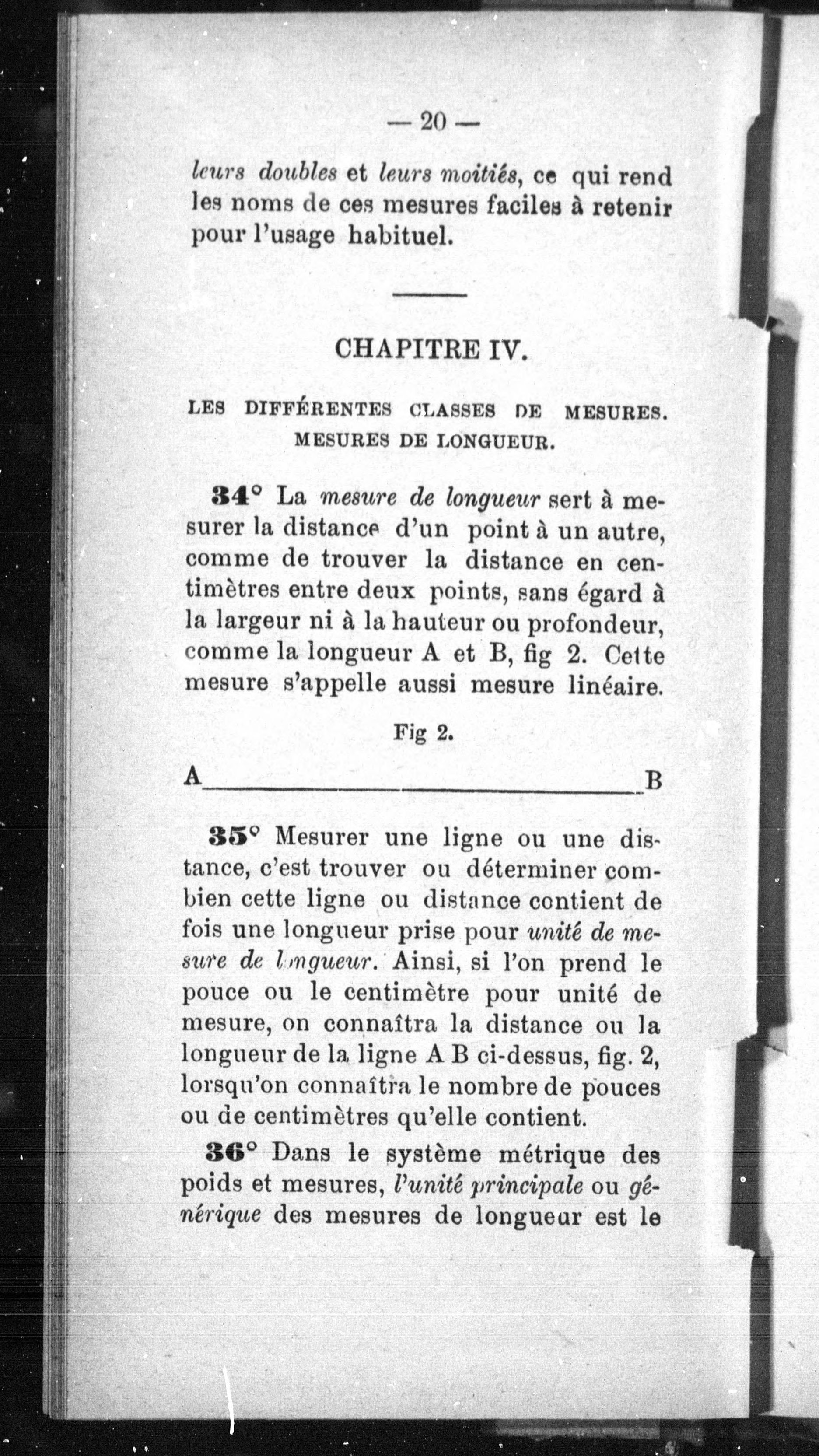 — 20 —

leurs doubles et leurs moitiés, ce qui rend les noms de ces mesures faciles à retenir pour l'usage habituel.

CHAPITRE IV.

LES DIFFÉRENTES CLASSES DE MESURES.
MESURES DE LONGUEUR.

34° La mesure de longueur sert à mesurer la distance d'un point à un autre, comme de trouver la distance en centimètres entre deux points, sans égard à la largeur ni à la hauteur ou profondeur, comme la longueur A et B, fig 2. Cette mesure s'appelle aussi mesure linéaire.

Fig 2.

A B

35° Mesurer une ligne ou une distance, c'est trouver ou déterminer combien cette ligne ou distance contient de fois une longueur prise pour unité de mesure de longueur. Ainsi, si l'on prend le pouce ou le centimètre pour unité de mesure, on connaîtra la distance ou la longueur de la ligne A B ci-dessus, fig. 2, lorsqu'on connaîtra le nombre de pouces ou de centimètres qu'elle contient.

36° Dans le système métrique des poids et mesures, l'unité principale ou générique des mesures de longueur est le